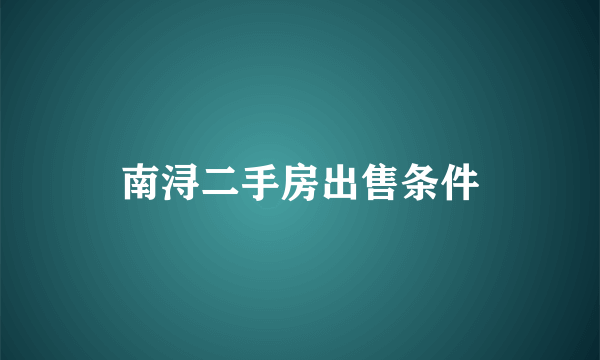 南浔二手房出售条件